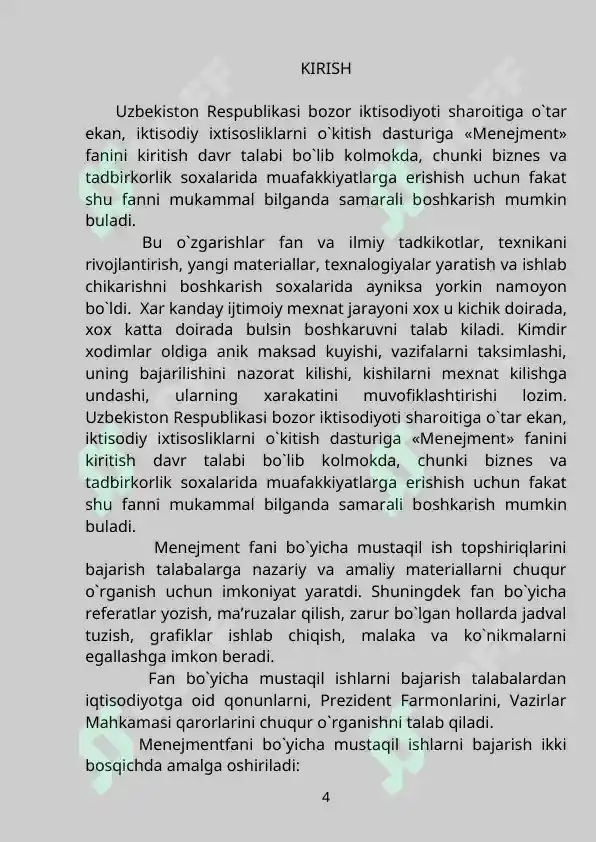 KIRISH

Uzbekiston Respublikasi bozor iktisodiyoti sharoitiga o`tar ekan, iktisodiy ixtisosliklarni o`kitish dasturiga «Menejment» fanini kiritish davr talabi bo`lib kolmokda, chunki biznes va tadbirkorlik soxalarida muafakkiyatlarga erishish uchun fakat shu fanni mukammal bilganda samarali boshkarish mumkin buladi.

Bu o`zgarishlar fan va ilmiy tadkikotlar, texnikani rivojlantirish, yangi materiallar, texnalogiyalar yaratish va ishlab chikarishni boshkarish soxalarida ayniksa yorkin namoyon bo`ldi. Xar kanday ijtimoiy mexnat jarayoni xox u kichik doirada, xox katta doirada bulsin boshkaruvni talab kiladi. Kimdir xodimlar oldiga anik maksad kuyishi, vazifalarni taksimlashi, uning bajarilishini nazorat kilishi, kishilarni mexnat kilishga undashi, ularning xarakatini muvofiklashtirishi lozim. Uzbekiston Respublikasi bozor iktisodiyoti sharoitiga o`tar ekan, iktisodiy ixtisosliklarni o`kitish dasturiga «Menejment» fanini kiritish davr talabi bo`lib kolmokda, chunki biznes va tadbirkorlik soxalarida muafakkiyatlarga erishish uchun fakat shu fanni mukammal bilganda samarali boshkarish mumkin buladi.

Menejment fani bo`yicha mustaqil ish topshiriqlarini bajarish talabalarga nazariy va amaliy materiallarni chuqur o`rganish uchun imkoniyat yaratdi. Shuningdek fan bo`yicha referatlar yozish, ma'ruzalar qilish, zarur bo`lgan hollarda jadval tuzish, grafiklar ishlab chiqish, malaka va ko`nikmalarni egallashga imkon beradi.

Fan bo`yicha mustaqil ishlarni bajarish talabalardan iqtisodiyotga oid qonunlarni, Prezident Farmonlarini, Vazirlar Mahkamasi qarorlarini chuqur o`rganishni talab qiladi.

Menejmentfani bo`yicha mustaqil ishlarni bajarish ikki bosqichda amalga oshiriladi:

4